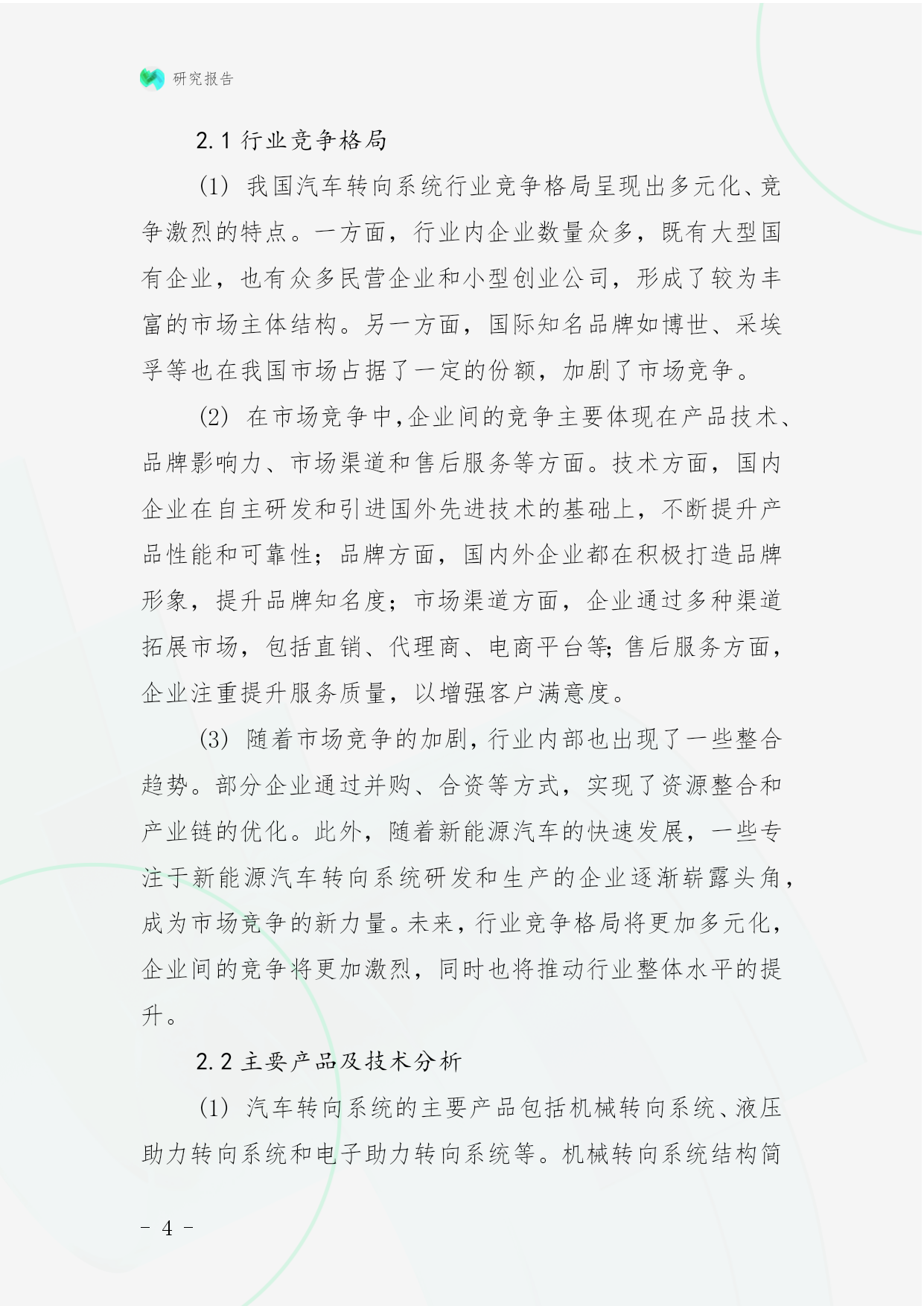 研究报告

2.1 行业竞争格局

(1) 我国汽车转向系统行业竞争格局呈现出多元化、竞争激烈的特点。一方面，行业内企业数量众多，既有大型国有企业，也有众多民营企业和小型创业公司，形成了较为丰富的市场主体结构。另一方面，国际知名品牌如博世、采埃孚等也在我国市场占据了一定的份额，加剧了市场竞争。

(2) 在市场竞争中，企业间的竞争主要体现在产品技术、品牌影响力、市场渠道和售后服务等方面。技术方面，国内企业在自主研发和引进国外先进技术的基础上，不断提升产品性能和可靠性；品牌方面，国内外企业都在积极打造品牌形象，提升品牌知名度；市场渠道方面，企业通过多种渠道拓展市场，包括直销、代理商、电商平台等；售后服务方面，企业注重提升服务质量，以增强客户满意度。

(3) 随着市场竞争的加剧，行业内部也出现了一些整合趋势。部分企业通过并购、合资等方式，实现了资源整合和产业链的优化。此外，随着新能源汽车的快速发展，一些专注于新能源汽车转向系统研发和生产的企业逐渐崭露头角，成为市场竞争的新力量。未来，行业竞争格局将更加多元化，企业间的竞争将更加激烈，同时也将推动行业整体水平的提升。

2.2 主要产品及技术分析

(1) 汽车转向系统的主要产品包括机械转向系统、液压助力转向系统和电子助力转向系统等。机械转向系统结构简

- 4 -